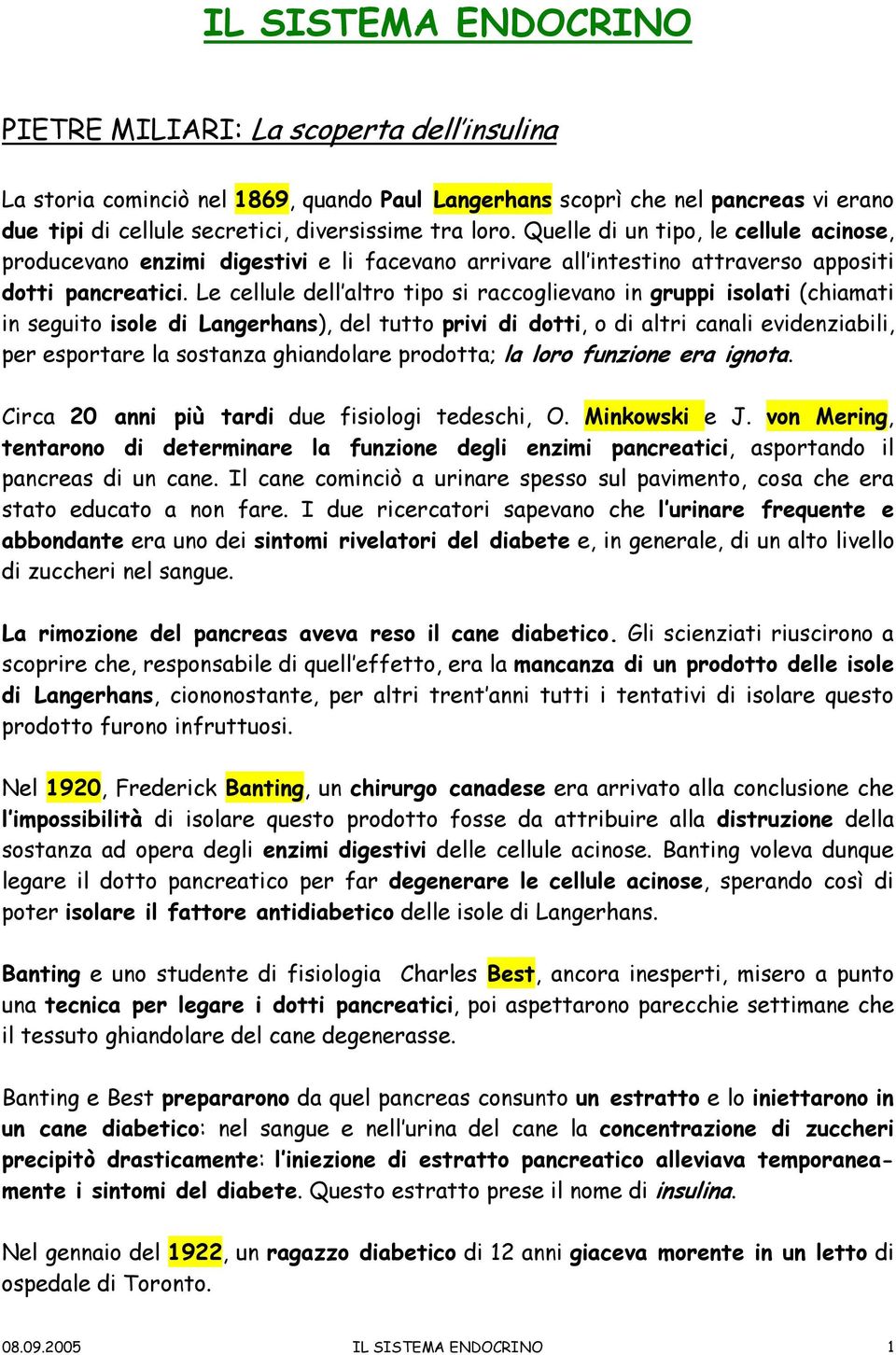 IL SISTEMA ENDOCRINO

PIETRE MILIARI: La scoperta dell'insulina

La storia cominciò nel 1869, quando Paul Langerhans scoprì che nel pancreas vi erano due tipi di cellule secretici, diversissime tra loro. Quelle di un tipo, le cellule acinose, producevano enzimi digestivi e li facevano arrivare all'intestino attraverso appositi dotti pancreatici. Le cellule dell'altro tipo si raccoglievano in gruppi isolati (chiamati in seguito isole di Langerhans), del tutto privi di dotti, o di altri canali evidenziabili, per esportare la sostanza ghiandolare prodotta; la loro funzione era ignota.

Circa 20 anni più tardi due fisiologi tedeschi, O. Minkowski e J. von Mering, tentarono di determinare la funzione degli enzimi pancreatici, asportando il pancreas di un cane. Il cane cominciò a urinare spesso sul pavimento, cosa che era stato educato a non fare. I due ricercatori sapevano che l'urinare frequente e abbondante era uno dei sintomi rivelatori del diabete e, in generale, di un alto livello di zuccheri nel sangue.

La rimozione del pancreas aveva reso il cane diabetico. Gli scienziati riuscirono a scoprire che, responsabile di quell'effetto, era la mancanza di un prodotto delle isole di Langerhans, ciononostante, per altri trent'anni tutti i tentativi di isolare questo prodotto furono infruttuosi.

Nel 1920, Frederick Banting, un chirurgo canadese era arrivato alla conclusione che l'impossibilità di isolare questo prodotto fosse da attribuire alla distruzione della sostanza ad opera degli enzimi digestivi delle cellule acinose. Banting voleva dunque legare il dotto pancreatico per far degenerare le cellule acinose, sperando così di poter isolare il fattore antidiabetico delle isole di Langerhans.

Banting e uno studente di fisiologia Charles Best, ancora inesperti, misero a punto una tecnica per legare i dotti pancreatici, poi aspettarono parecchie settimane che il tessuto ghiandolare del cane degenerasse.

Banting e Best prepararono da quel pancreas consunto un estratto e lo iniettarono in un cane diabetico: nel sangue e nell'urina del cane la concentrazione di zuccheri precipitò drasticamente: l'iniezione di estratto pancreatico alleviava temporaneamente i sintomi del diabete. Questo estratto prese il nome di insulina.

Nel gennaio del 1922, un ragazzo diabetico di 12 anni giaceva morente in un letto di ospedale di Toronto.

08.09.2005 IL SISTEMA ENDOCRINO 1